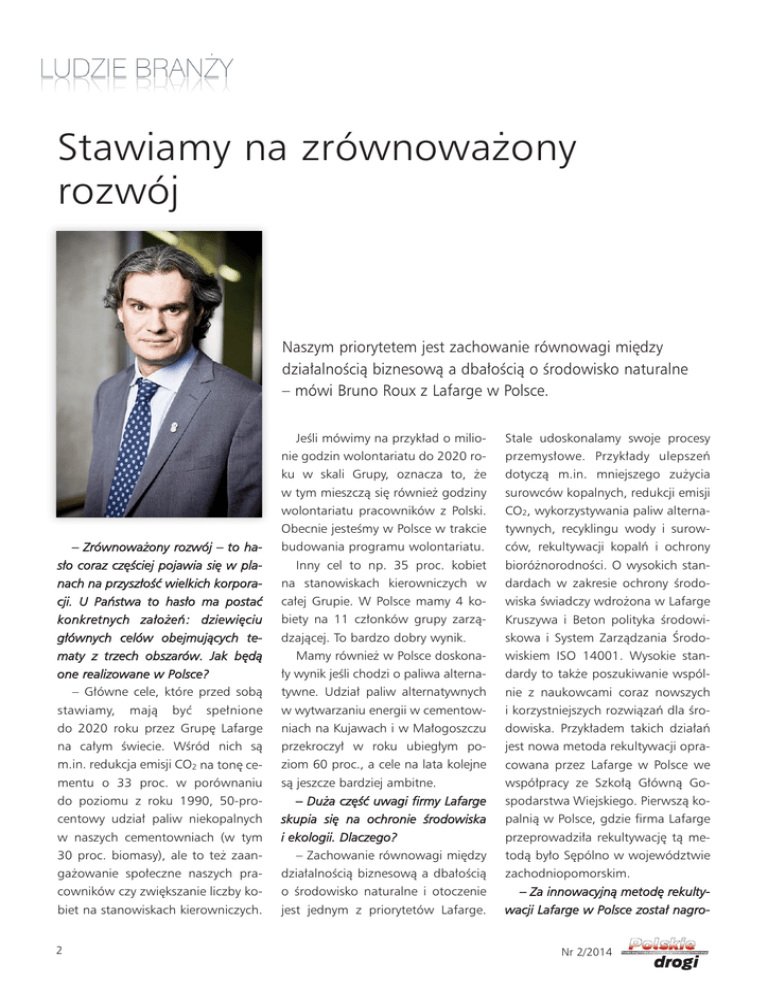 LUDZIE BRANŻY

Stawiamy na zrównoważony rozwój

Naszym priorytetem jest zachowanie równowagi między działalnością biznesową a dbałością o środowisko naturalne – mówi Bruno Roux z Lafarge w Polsce.

– Zrównoważony rozwój – to hasło coraz częściej pojawia się w planach na przyszłość wielkich korporacji. U Państwa to hasło ma postać konkretnych założeń: dziewięciu głównych celów obejmujących tematy z trzech obszarów. Jak będą one realizowane w Polsce?

– Główne cele, które przed sobą stawiamy, mają być spełnione do 2020 roku przez Grupę Lafarge na całym świecie. Wśród nich są m.in. redukcja emisji $CO_2$ na tonę cementu o 33 proc. w porównaniu do poziomu z roku 1990, 50-procentowy udział paliw niekopalnych w naszych cementowniach (w tym 30 proc. biomasy), ale to też zaangażowanie społeczne naszych pracowników czy zwiększanie liczby kobiet na stanowiskach kierowniczych.

Jeśli mówimy na przykład o milionie godzin wolontariatu do 2020 roku w skali Grupy, oznacza to, że w tym mieszczą się również godziny wolontariatu pracowników z Polski. Obecnie jesteśmy w Polsce w trakcie budowania programu wolontariatu.

Inny cel to np. 35 proc. kobiet na stanowiskach kierowniczych w całej Grupie. W Polsce mamy 4 kobiety na 11 członków grupy zarządzającej. To bardzo dobry wynik.

Mamy również w Polsce doskonały wynik jeśli chodzi o paliwa alternatywne. Udział paliw alternatywnych w wytwarzaniu energii w cementowniach na Kujawach i w Małogoszczu przekroczył w roku ubiegłym poziom 60 proc., a cele na lata kolejne są jeszcze bardziej ambitne.

– Duża część uwagi firmy Lafarge skupia się na ochronie środowiska i ekologii. Dlaczego?

– Zachowanie równowagi między działalnością biznesową a dbałością o środowisko naturalne i otoczenie jest jednym z priorytetów Lafarge. Stale udoskonalamy swoje procesy przemysłowe. Przykłady ulepszeń dotyczą m.in. mniejszego zużycia surowców kopalnych, redukcji emisji $CO_2$, wykorzystywania paliw alternatywnych, recyklingu wody i surowców, rekultywacji kopalń i ochrony bioróżnorodności. O wysokich standardach w zakresie ochrony środowiska świadczy wdrożona w Lafarge Kruszywa i Beton polityka środowiskowa i System Zarządzania Środowiskiem ISO 14001. Wysokie standardy to także poszukiwanie wspólnie z naukowcami coraz nowszych i korzystniejszych rozwiązań dla środowiska. Przykładem takich działań jest nowa metoda rekultywacji opracowana przez Lafarge w Polsce we współpracy ze Szkołą Główną Gospodarstwa Wiejskiego. Pierwszą kopalnią w Polsce, gdzie firma Lafarge przeprowadziła rekultywację tą metodą było Sępólno w województwie zachodniopomorskim.

– Za innowacyjną metodę rekultywacji Lafarge w Polsce został nagro-

2

Nr 2/2014 Polskie drogi